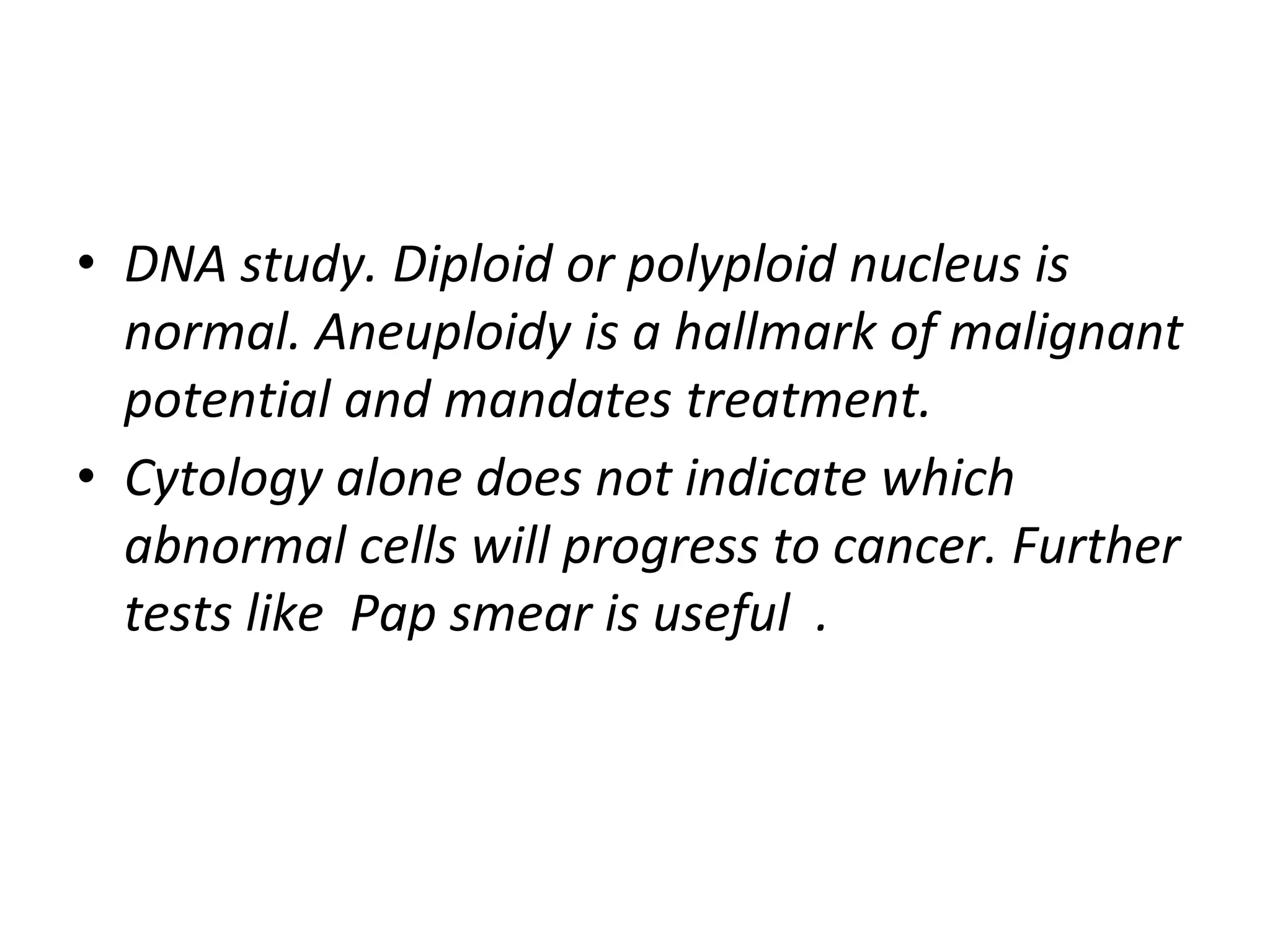 • DNA study. Diploid or polyploid nucleus is normal. Aneuploidy is a hallmark of malignant potential and mandates treatment.

• Cytology alone does not indicate which abnormal cells will progress to cancer. Further tests like  Pap smear is useful  .